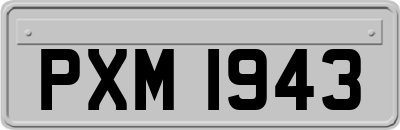 PXM 1943